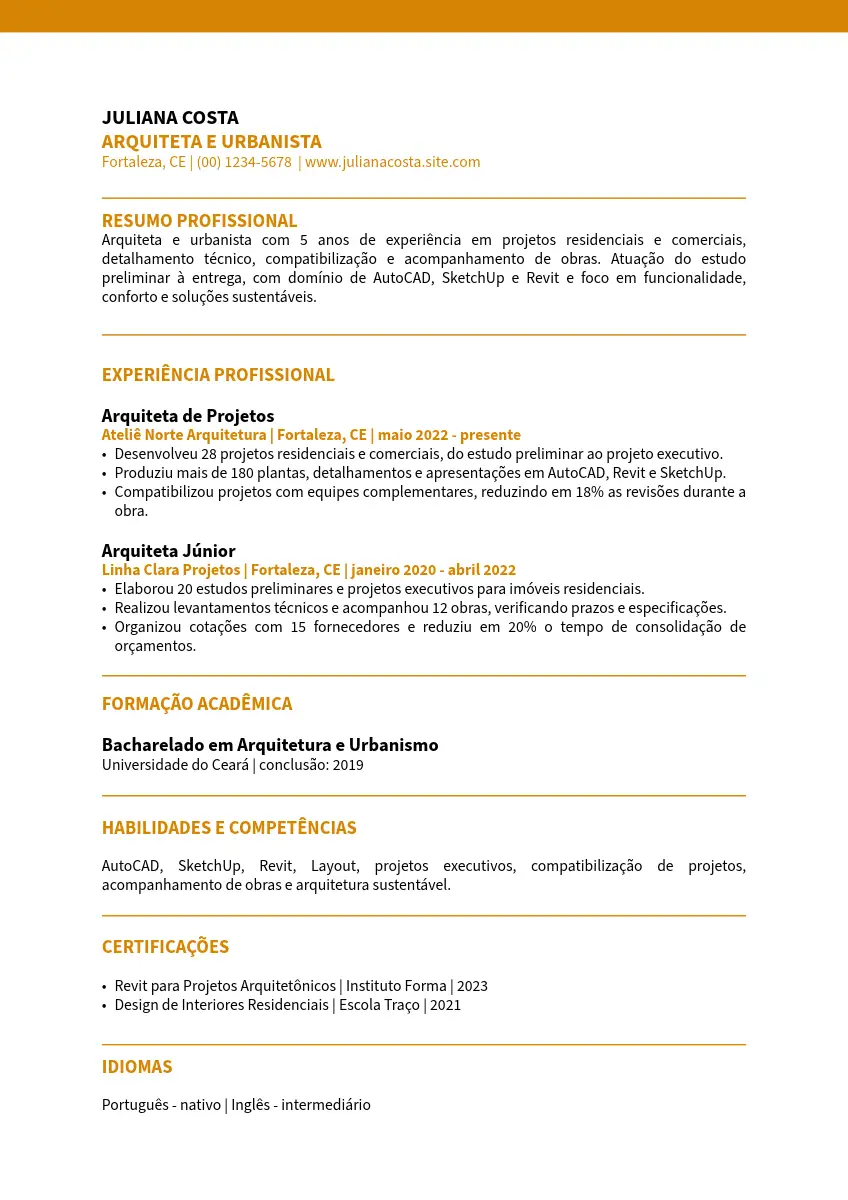 JULIANA COSTA
ARQUITETA E URBANISTA
Fortaleza, CE | (00) 1234-5678 | www.julianacosta.site.com

RESUMO PROFISSIONAL
Arquiteta e urbanista com 5 anos de experiência em projetos residenciais e comerciais, detalhamento técnico, compatibilização e acompanhamento de obras. Atuação do estudo preliminar à entrega, com domínio de AutoCAD, SketchUp e Revit e foco em funcionalidade, conforto e soluções sustentáveis.

EXPERIÊNCIA PROFISSIONAL

Arquiteta de Projetos
Ateliê Norte Arquitetura | Fortaleza, CE | maio 2022 - presente
• Desenvolveu 28 projetos residenciais e comerciais, do estudo preliminar ao projeto executivo.
• Produziu mais de 180 plantas, detalhamentos e apresentações em AutoCAD, Revit e SketchUp.
• Compatibilizou projetos com equipes complementares, reduzindo em 18% as revisões durante a obra.

Arquiteta Júnior
Linha Clara Projetos | Fortaleza, CE | janeiro 2020 - abril 2022
• Elaborou 20 estudos preliminares e projetos executivos para imóveis residenciais.
• Realizou levantamentos técnicos e acompanhou 12 obras, verificando prazos e especificações.
• Organizou cotações com 15 fornecedores e reduziu em 20% o tempo de consolidação de orçamentos.

FORMAÇÃO ACADÊMICA

Bacharelado em Arquitetura e Urbanismo
Universidade do Ceará | conclusão: 2019

HABILIDADES E COMPETÊNCIAS

AutoCAD, SketchUp, Revit, Layout, projetos executivos, compatibilização de projetos, acompanhamento de obras e arquitetura sustentável.

CERTIFICAÇÕES

• Revit para Projetos Arquitetônicos | Instituto Forma | 2023
• Design de Interiores Residenciais | Escola Traço | 2021

IDIOMAS

Português - nativo | Inglês - intermediário